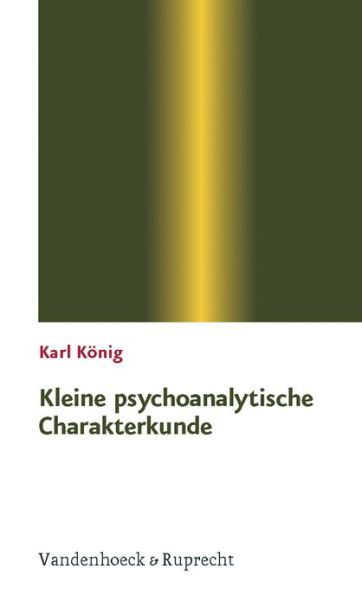 Karl König

Kleine psychoanalytische Charakterkunde

Vandenhoeck & Ruprecht